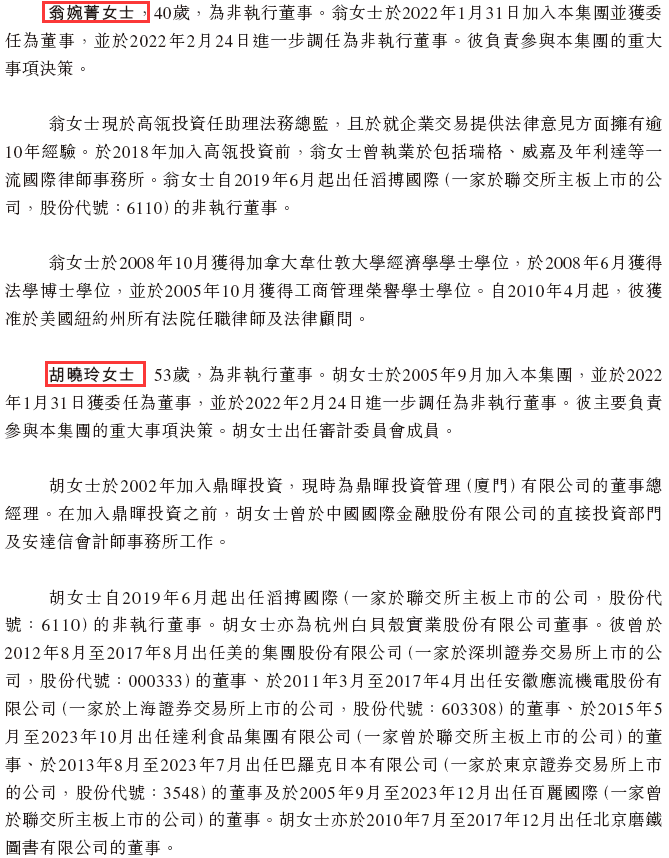 翁婉菁女士，40歲，為非執行董事。翁女士於2022年1月31日加入本集團並獲委任為董事，並於2022年2月24日進一步調任為非執行董事。彼負責參與本集團的重大事項決策。

翁女士現於高瓴投資任助理法務總監，且於就企業交易提供法律意見方面擁有逾10年經驗。於2018年加入高瓴投資前，翁女士曾執業於包括瑞格、威嘉及年利達等一流國際律師事務所。翁女士自2019年6月起出任滔搏國際（一家於聯交所主板上市的公司，股份代號：6110）的非執行董事。

翁女士於2008年10月獲得加拿大韋仕敦大學經濟學學士學位，於2008年6月獲得法學博士學位，並於2005年10月獲得工商管理榮譽學士學位。自2010年4月起，彼獲准於美國紐約州所有法院任職律師及法律顧問。

胡曉玲女士，53歲，為非執行董事。胡女士於2005年9月加入本集團，並於2022年1月31日獲委任為董事，並於2022年2月24日進一步調任為非執行董事。彼主要負責參與本集團的重大事項決策。胡女士出任審計委員會成員。

胡女士於2002年加入鼎暉投資，現時為鼎暉投資管理（廈門）有限公司的董事總經理。在加入鼎暉投資之前，胡女士曾於中國國際金融股份有限公司的直接投資部門及安達信會計師事務所工作。

胡女士自2019年6月起出任滔搏國際（一家於聯交所主板上市的公司，股份代號：6110）的非執行董事。胡女士亦為杭州白貝殼實業股份有限公司董事。彼曾於2012年8月至2017年8月出任美的集團股份有限公司（一家於深圳證券交易所上市的公司，股份代號：000333）的董事、於2011年3月至2017年4月出任安徽應流機電股份有限公司（一家於上海證券交易所上市的公司，股份代號：603308）的董事、於2015年5月至2023年10月出任達利食品集團有限公司（一家曾於聯交所主板上市的公司）的董事、於2013年8月至2023年7月出任巴羅克日本有限公司（一家於東京證券交易所上市的公司，股份代號：3548）的董事及於2005年9月至2023年12月出任百麗國際（一家曾於聯交所主板上市的公司）的董事。胡女士亦於2010年7月至2017年12月出任北京磨鐵圖書有限公司的董事。